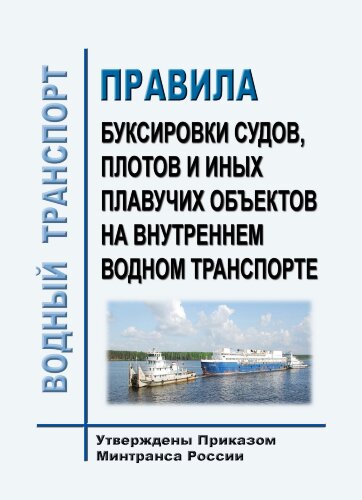 ВОДНЫЙ ТРАНСПОРТ

ПРАВИЛА

БУКСИРОВКИ СУДОВ, ПЛОТОВ И ИНЫХ ПЛАВУЧИХ ОБЪЕКТОВ НА ВНУТРЕННЕМ ВОДНОМ ТРАНСПОРТЕ

Утверждены Приказом Минтранса России